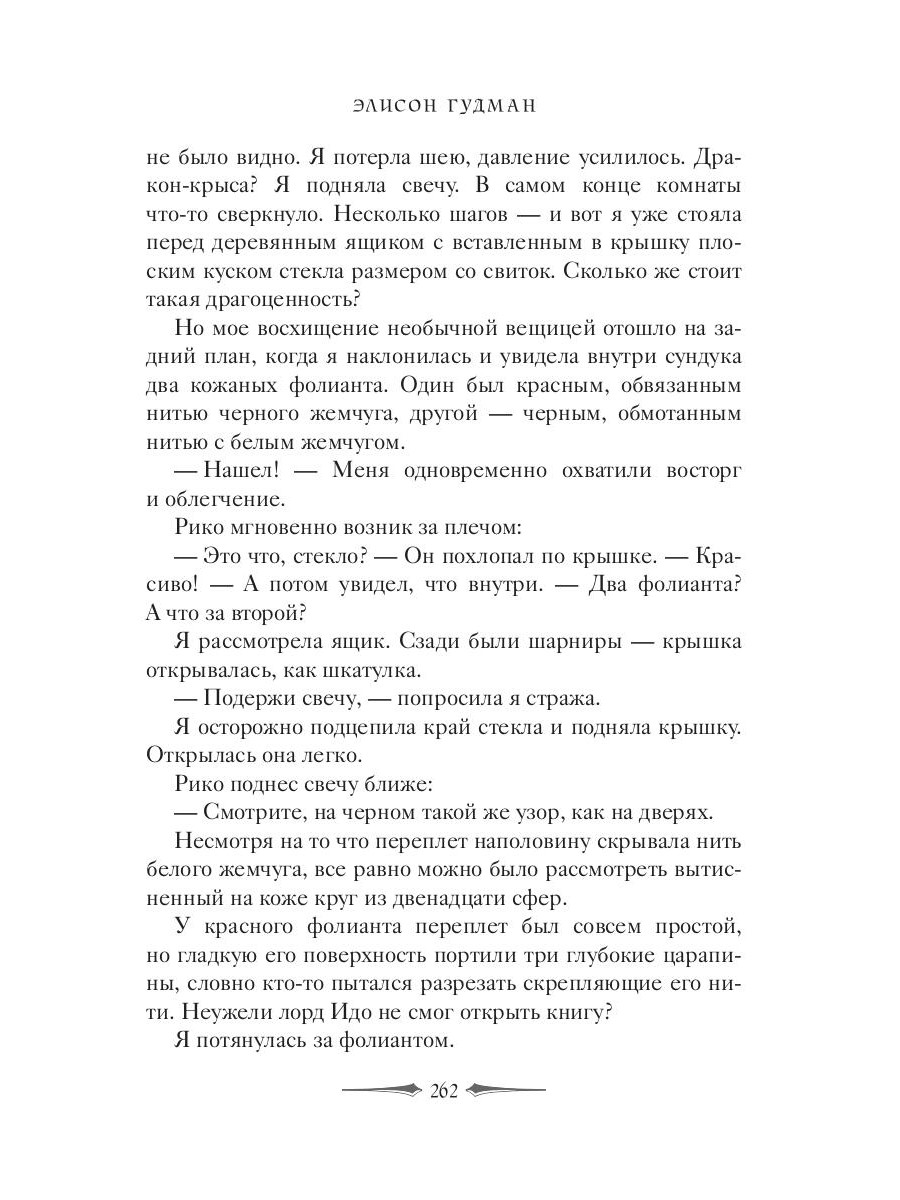 ЭЛИСОН ГУДМАН

не было видно. Я потерла шею, давление усилилось. Дракон-крыса? Я подняла свечу. В самом конце комнаты что-то сверкнуло. Несколько шагов — и вот я уже стояла перед деревянным ящиком с вставленным в крышку плоским куском стекла размером со свиток. Сколько же стоит такая драгоценность?

Но мое восхищение необычной вещицей отошло на задний план, когда я наклонилась и увидела внутри сундука два кожаных фолианта. Один был красным, обвязанным нитью черного жемчуга, другой — черным, обмотанным нитью с белым жемчугом.

— Нашел! — Меня одновременно охватили восторг и облегчение.

Рико мгновенно возник за плечом:

— Это что, стекло? — Он похлопал по крышке. — Красиво! — А потом увидел, что внутри. — Два фолианта? А что за второй?

Я рассмотрела ящик. Сзади были шарниры — крышка открывалась, как шкатулка.

— Подержи свечу, — попросила я стража.

Я осторожно подцепила край стекла и подняла крышку. Открылась она легко.

Рико поднес свечу ближе:

— Смотрите, на черном такой же узор, как на дверях.

Несмотря на то что переплет наполовину скрывала нить белого жемчуга, все равно можно было рассмотреть вытисненный на коже круг из двенадцати сфер.

У красного фолианта переплет был совсем простой, но гладкую его поверхность портили три глубокие царапины, словно кто-то пытался разрезать скрепляющие его нити. Неужели лорд Идо не смог открыть книгу?

Я потянулась за фолиантом.

262